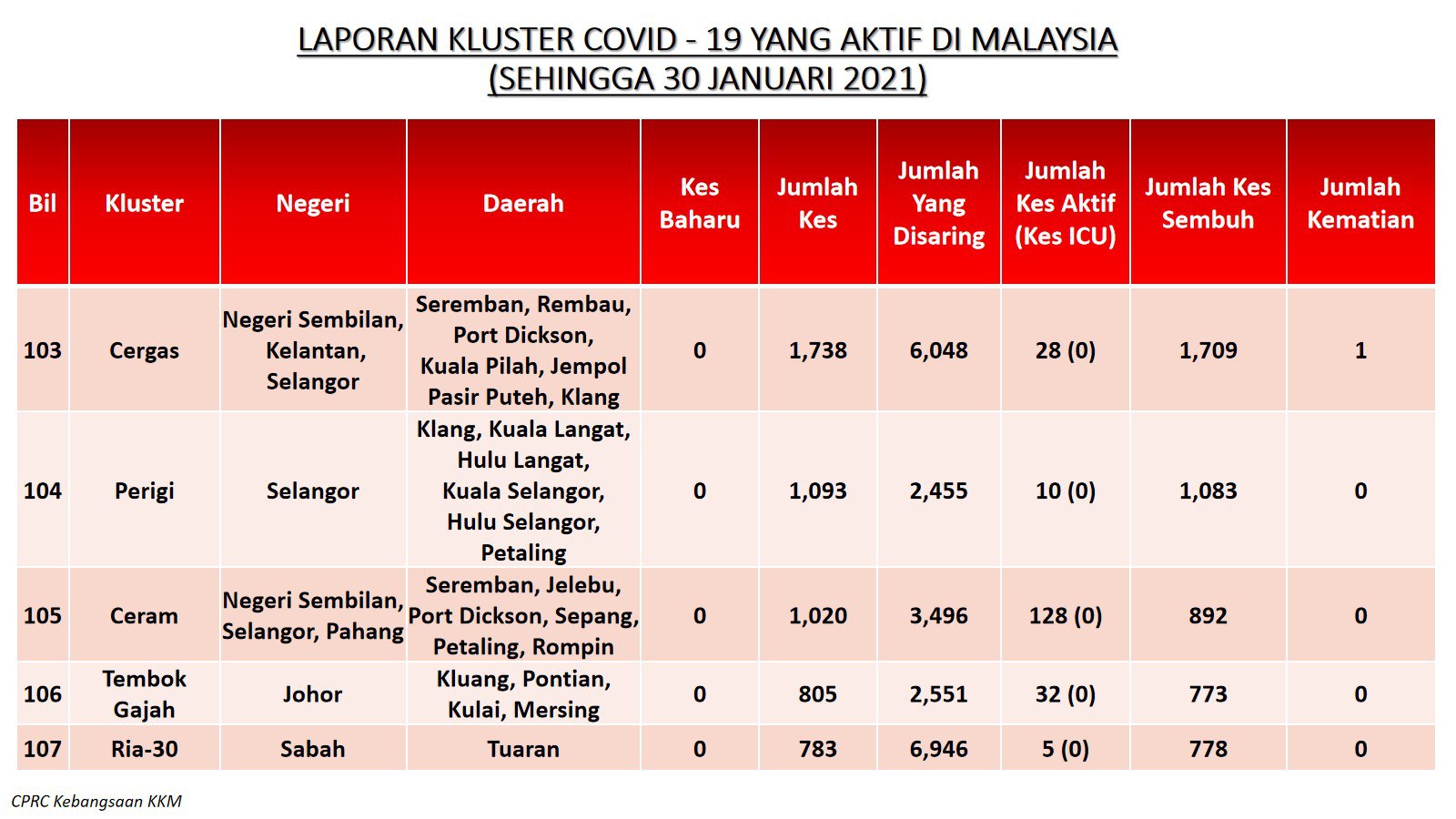 LAPORAN KLUSTER COVID - 19 YANG AKTIF DI MALAYSIA
(SEHINGGA 30 JANUARI 2021)

| Bil | Kluster | Negeri | Daerah | Kes Baharu | Jumlah Kes | Jumlah Yang Disaring | Jumlah Kes Aktif (Kes ICU) | Jumlah Kes Sembuh | Jumlah Kematian |
|---|---|---|---|---|---|---|---|---|---|
| 103 | Cergas | Negeri Sembilan, Kelantan, Selangor | Seremban, Rembau, Port Dickson, Kuala Pilah, Jempol Pasir Puteh, Klang | 0 | 1,738 | 6,048 | 28 (0) | 1,709 | 1 |
| 104 | Perigi | Selangor | Klang, Kuala Langat, Hulu Langat, Kuala Selangor, Hulu Selangor, Petaling | 0 | 1,093 | 2,455 | 10 (0) | 1,083 | 0 |
| 105 | Ceram | Negeri Sembilan, Selangor, Pahang | Seremban, Jelebu, Port Dickson, Sepang, Petaling, Rompin | 0 | 1,020 | 3,496 | 128 (0) | 892 | 0 |
| 106 | Tembok Gajah | Johor | Kluang, Pontian, Kulai, Mersing | 0 | 805 | 2,551 | 32 (0) | 773 | 0 |
| 107 | Ria-30 | Sabah | Tuaran | 0 | 783 | 6,946 | 5 (0) | 778 | 0 |

CPRC Kebangsaan KKM